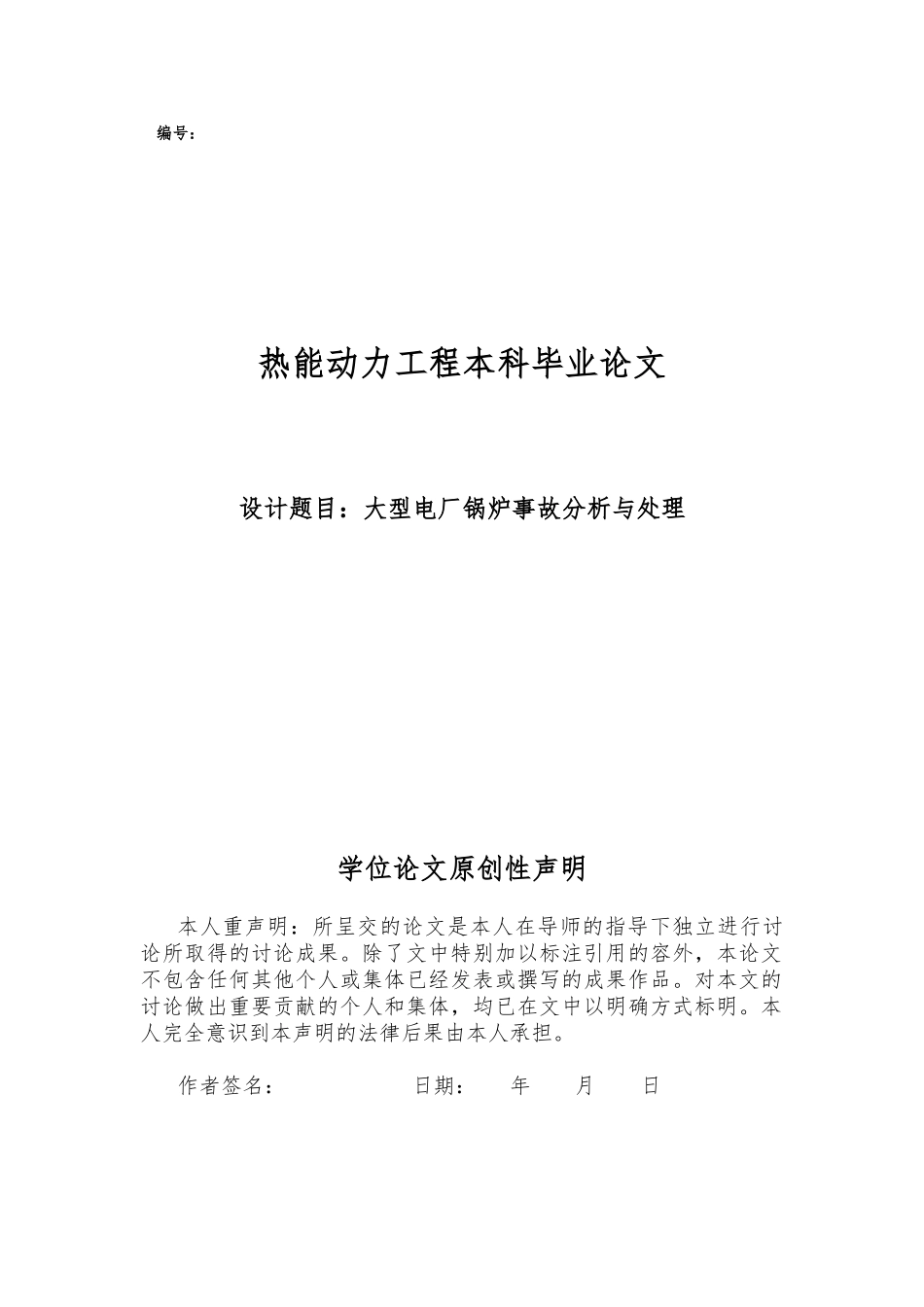 编号：

热能动力工程本科毕业论文

设计题目：大型电厂锅炉事故分析与处理

学位论文原创性声明

本人重声明：所呈交的论文是本人在导师的指导下独立进行讨论所取得的讨论成果。除了文中特别加以标注引用的容外，本论文不包含任何其他个人或集体已经发表或撰写的成果作品。对本文的讨论做出重要贡献的个人和集体，均已在文中以明确方式标明。本人完全意识到本声明的法律后果由本人承担。

作者签名： 日期： 年 月 日